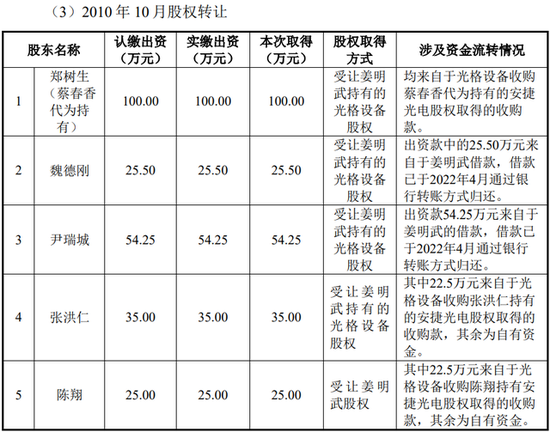 （3）2010年10月股权转让

| 股东名称 |  | 认缴出资（万元） | 实缴出资（万元） | 本次取得（万元） | 股权取得方式 | 涉及资金流转情况 |
|---|---|---|---|---|---|---|
| 1 | 郑树生（蔡春香代为持有） | 100.00 | 100.00 | 100.00 | 受让姜明武持有的光格设备股权 | 均来自于光格设备收购蔡春香代为持有的安捷光电股权取得的收购款。 |
| 2 | 魏德刚 | 25.50 | 25.50 | 25.50 | 受让姜明武持有的光格设备股权 | 出资款中的25.50万元来自于姜明武借款，借款已于2022年4月通过银行转账方式归还。 |
| 3 | 尹瑞城 | 54.25 | 54.25 | 54.25 | 受让姜明武持有的光格设备股权 | 出资款54.25万元来自于姜明武的借款，借款已于2022年4月通过银行转账方式归还。 |
| 4 | 张洪仁 | 35.00 | 35.00 | 35.00 | 受让姜明武持有的光格设备股权 | 其中22.5万元来自于光格设备收购张洪仁持有的安捷光电股权取得的收购款，其余为自有资金。 |
| 5 | 陈翔 | 25.00 | 25.00 | 25.00 | 受让姜明武股权 | 其中22.5万元来自于光格设备收购陈翔持有安捷光电股权取得的收购款，其余为自有资金。 |